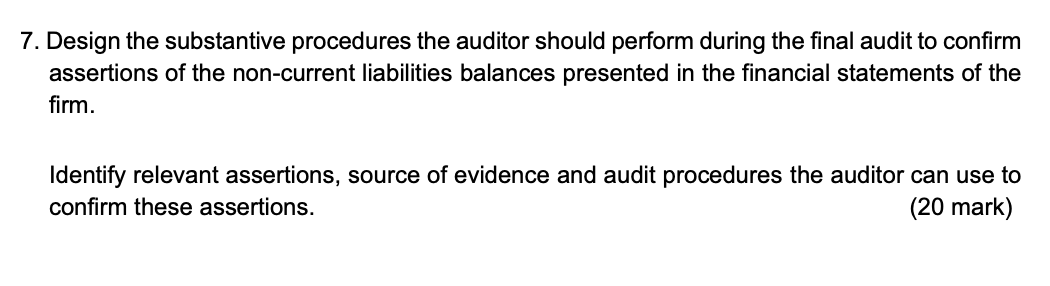 7. Design the substantive procedures the auditor should perform during the final audit to confirm assertions of the non-current liabilities balances presented in the financial statements of the firm.

Identify relevant assertions, source of evidence and audit procedures the auditor can use to confirm these assertions. (20 mark)